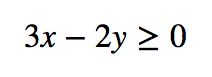 $3x - 2y \geq 0$